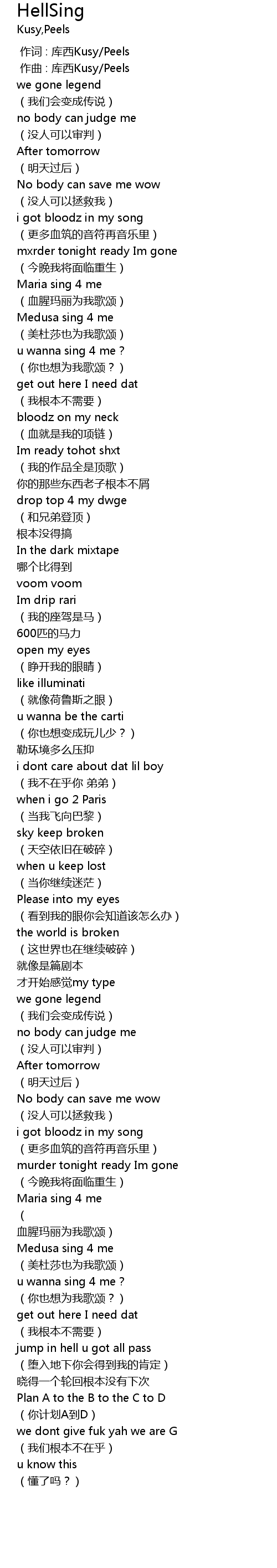 HellSing
Kusy,Peels

作词 : 库西Kusy/Peels
作曲 : 库西Kusy/Peels
we gone legend
（我们会变成传说）
no body can judge me
（没人可以审判）
After tomorrow
（明天过后）
No body can save me wow
（没人可以拯救我）
i got bloodz in my song
（更多血筑的音符再音乐里）
mxrder tonight ready Im gone
（今晚我将面临重生）
Maria sing 4 me
（血腥玛丽为我歌颂）
Medusa sing 4 me
（美杜莎也为我歌颂）
u wanna sing 4 me ?
（你也想为我歌颂？）
get out here I need dat
（我根本不需要）
bloodz on my neck
（血就是我的项链）
Im ready tohot shxt
（我的作品全是顶歌）
你的那些东西老子根本不屑
drop top 4 my dwge
（和兄弟登顶）
根本没得搞
In the dark mixtape
哪个比得到
voom voom
Im drip rari
（我的座驾是马）
600匹的马力
open my eyes
（睁开我的眼睛）
like illuminati
（就像荷鲁斯之眼）
u wanna be the carti
（你也想变成玩儿少？）
勒环境多么压抑
i dont care about dat lil boy
（我不在乎你 弟弟）
when i go 2 Paris
（当我飞向巴黎）
sky keep broken
（天空依旧在破碎）
when u keep lost
（当你继续迷茫）
Please into my eyes
（看到我的眼你会知道该怎么办）
the world is broken
（这世界也在继续破碎）
就像是篇剧本
才开始感觉my type
we gone legend
（我们会变成传说）
no body can judge me
（没人可以审判）
After tomorrow
（明天过后）
No body can save me wow
（没人可以拯救我）
i got bloodz in my song
（更多血筑的音符再音乐里）
murder tonight ready Im gone
（今晚我将面临重生）
Maria sing 4 me
（
血腥玛丽为我歌颂）
Medusa sing 4 me
（美杜莎也为我歌颂）
u wanna sing 4 me ?
（你也想为我歌颂？）
get out here I need dat
（我根本不需要）
jump in hell u got all pass
（堕入地下你会得到我的肯定）
晓得一个轮回根本没有下次
Plan A to the B to the C to D
（你计划A到D）
we dont give fuk yah we are G
（我们根本不在乎）
u know this
（懂了吗？）